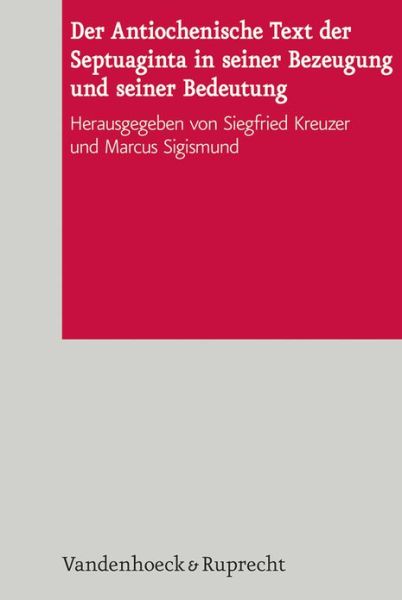 Der Antiochenische Text der Septuaginta in seiner Bezeugung und seiner Bedeutung

Herausgegeben von Siegfried Kreuzer und Marcus Sigismund

Vandenhoeck & Ruprecht